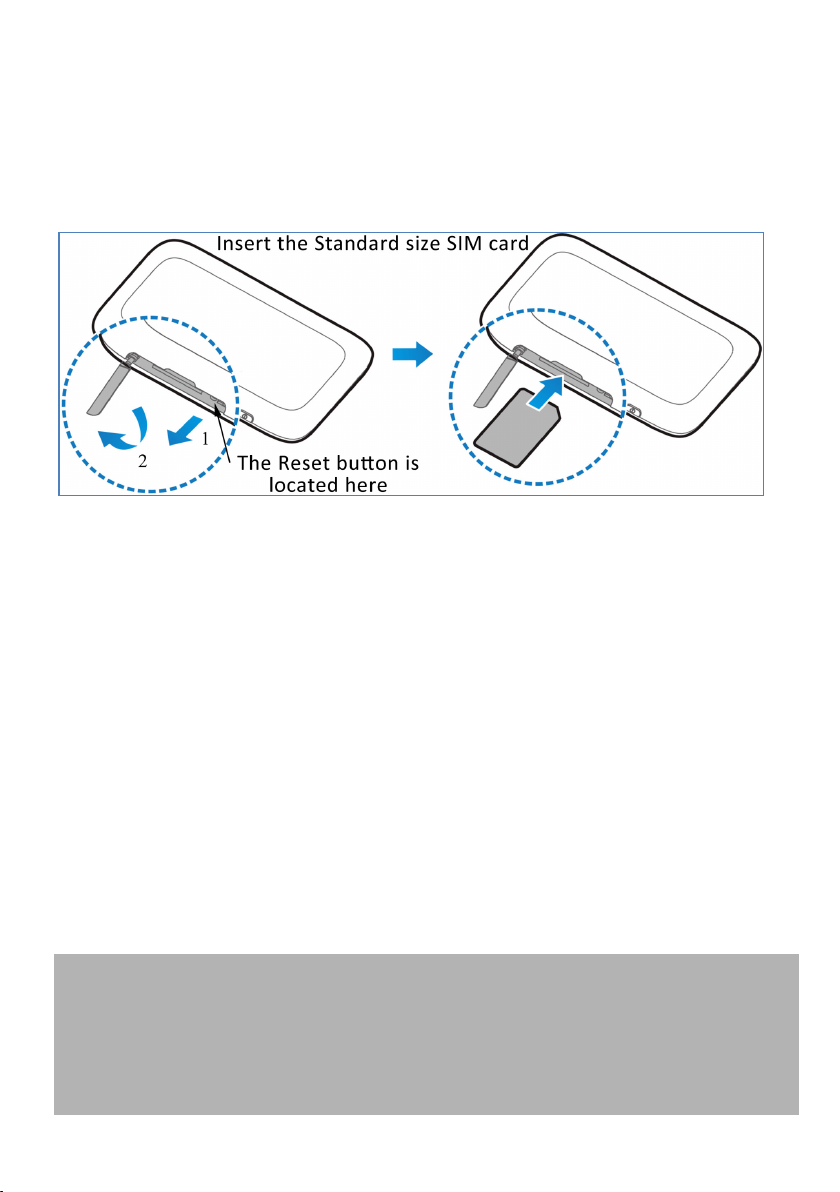 Insert the Standard size SIM card

1

2

The Reset button is located here